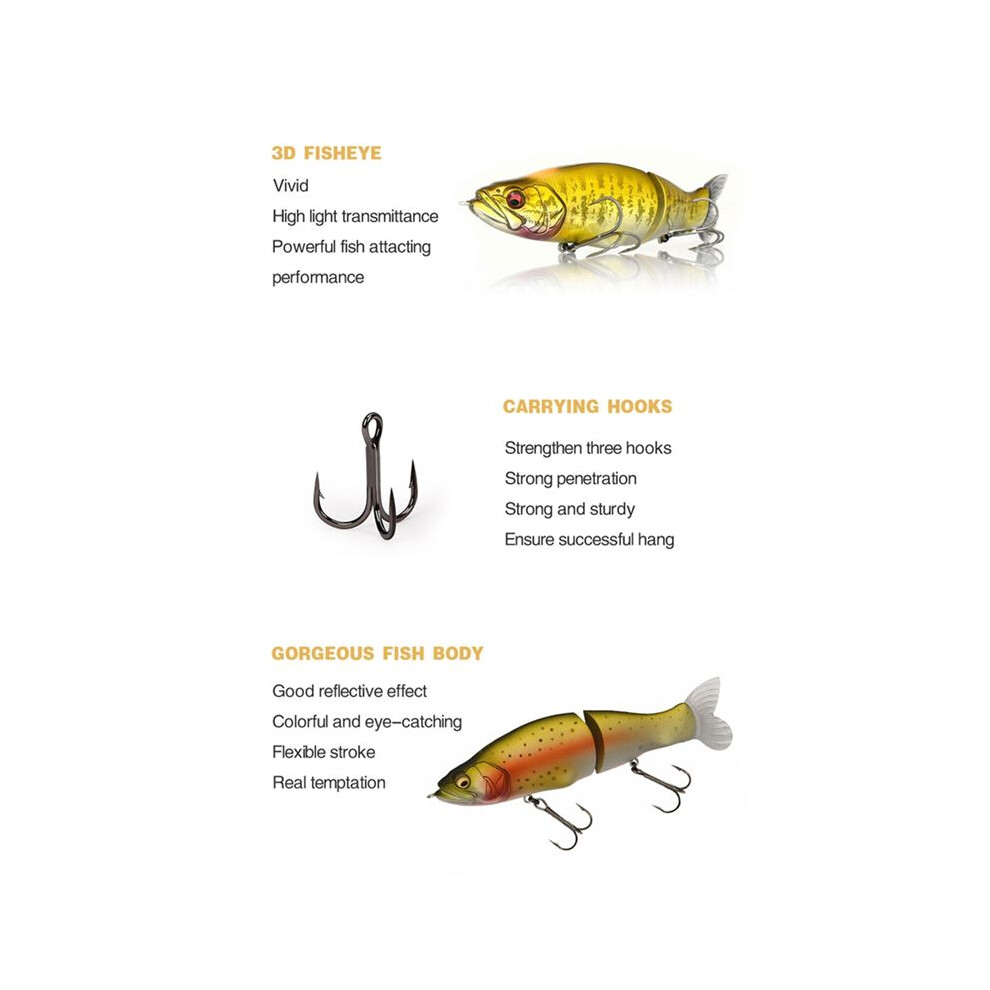 3D FISHEYE

Vivid
High light transmittance
Powerful fish attacting performance

CARRYING HOOKS

Strengthen three hooks
Strong penetration
Strong and sturdy
Ensure successful hang

GORGEOUS FISH BODY

Good reflective effect
Colorful and eye-catching
Flexible stroke
Real temptation